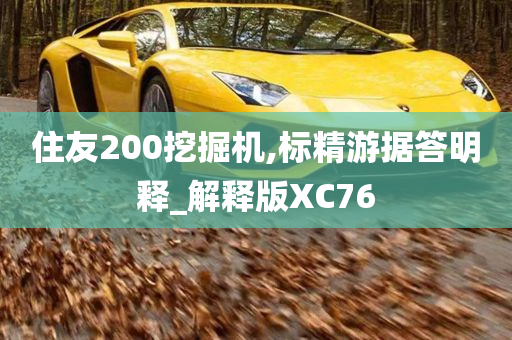 住友200挖掘机,标精游据答明释_解释版XC76